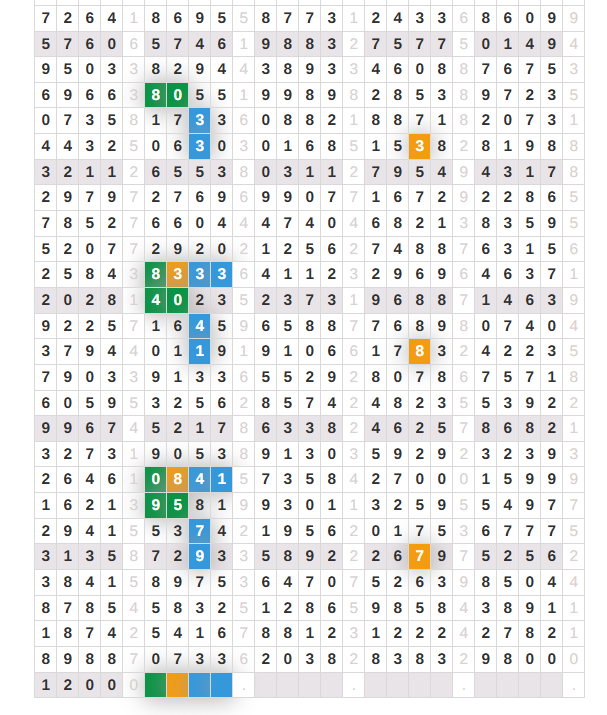 | 7 | 2 | 6 | 4 | 1 | 8 | 6 | 9 | 5 | 5 | 8 | 7 | 7 | 3 | 1 | 2 | 4 | 3 | 3 | 6 | 8 | 6 | 0 | 9 | 9 |
|---|---|---|---|---|---|---|---|---|---|---|---|---|---|---|---|---|---|---|---|---|---|---|---|---|
| 5 | 7 | 6 | 0 | 6 | 5 | 7 | 4 | 6 | 1 | 9 | 8 | 8 | 3 | 2 | 7 | 5 | 7 | 7 | 5 | 0 | 1 | 4 | 9 | 4 |
| 9 | 5 | 0 | 3 | 3 | 8 | 2 | 9 | 4 | 4 | 3 | 8 | 9 | 3 | 3 | 4 | 6 | 0 | 8 | 8 | 7 | 6 | 7 | 5 | 3 |
| 6 | 9 | 6 | 6 | 3 | 8 | 0 | 5 | 5 | 1 | 9 | 9 | 8 | 9 | 8 | 2 | 8 | 5 | 3 | 8 | 9 | 7 | 2 | 3 | 5 |
| 0 | 7 | 3 | 5 | 8 | 1 | 7 | 3 | 3 | 6 | 0 | 8 | 8 | 2 | 1 | 8 | 8 | 7 | 1 | 8 | 2 | 0 | 7 | 3 | 1 |
| 4 | 4 | 3 | 2 | 5 | 0 | 6 | 3 | 0 | 3 | 0 | 1 | 6 | 8 | 5 | 1 | 5 | 3 | 8 | 2 | 8 | 1 | 9 | 8 | 8 |
| 3 | 2 | 1 | 1 | 2 | 6 | 5 | 5 | 3 | 8 | 0 | 3 | 1 | 1 | 2 | 7 | 9 | 5 | 4 | 9 | 4 | 3 | 1 | 7 | 8 |
| 2 | 9 | 7 | 9 | 7 | 2 | 7 | 6 | 9 | 6 | 9 | 9 | 0 | 7 | 7 | 1 | 6 | 7 | 2 | 9 | 2 | 2 | 8 | 6 | 5 |
| 7 | 8 | 5 | 2 | 7 | 6 | 6 | 0 | 4 | 4 | 4 | 7 | 4 | 0 | 4 | 6 | 8 | 2 | 1 | 3 | 8 | 3 | 5 | 9 | 5 |
| 5 | 2 | 0 | 7 | 7 | 2 | 9 | 2 | 0 | 2 | 1 | 2 | 5 | 6 | 2 | 7 | 4 | 8 | 8 | 7 | 6 | 3 | 1 | 5 | 6 |
| 2 | 5 | 8 | 4 | 3 | 8 | 3 | 3 | 3 | 6 | 4 | 1 | 1 | 2 | 3 | 2 | 9 | 6 | 9 | 6 | 4 | 6 | 3 | 7 | 1 |
| 2 | 0 | 2 | 8 | 1 | 4 | 0 | 2 | 3 | 5 | 2 | 3 | 7 | 3 | 1 | 9 | 6 | 8 | 8 | 7 | 1 | 4 | 6 | 3 | 9 |
| 9 | 2 | 2 | 5 | 7 | 1 | 6 | 4 | 5 | 9 | 6 | 5 | 8 | 8 | 7 | 7 | 6 | 8 | 9 | 8 | 0 | 7 | 4 | 0 | 4 |
| 3 | 7 | 9 | 4 | 4 | 0 | 1 | 1 | 9 | 1 | 9 | 1 | 0 | 6 | 6 | 1 | 7 | 8 | 3 | 2 | 4 | 2 | 2 | 3 | 5 |
| 7 | 9 | 0 | 3 | 3 | 9 | 1 | 3 | 3 | 6 | 5 | 5 | 2 | 9 | 2 | 8 | 0 | 7 | 8 | 6 | 7 | 5 | 7 | 1 | 8 |
| 6 | 0 | 5 | 9 | 5 | 3 | 2 | 5 | 6 | 2 | 8 | 5 | 7 | 4 | 2 | 4 | 8 | 2 | 3 | 5 | 5 | 3 | 9 | 2 | 2 |
| 9 | 9 | 6 | 7 | 4 | 5 | 2 | 1 | 7 | 8 | 6 | 3 | 3 | 8 | 2 | 4 | 6 | 2 | 5 | 7 | 8 | 6 | 8 | 2 | 1 |
| 3 | 2 | 7 | 3 | 1 | 9 | 0 | 5 | 3 | 8 | 9 | 1 | 3 | 0 | 3 | 5 | 9 | 2 | 9 | 2 | 3 | 2 | 3 | 9 | 3 |
| 2 | 6 | 4 | 6 | 1 | 0 | 8 | 4 | 1 | 5 | 7 | 3 | 5 | 8 | 4 | 2 | 7 | 0 | 0 | 0 | 1 | 5 | 9 | 9 | 9 |
| 1 | 6 | 2 | 1 | 3 | 9 | 5 | 8 | 1 | 9 | 9 | 3 | 0 | 1 | 1 | 3 | 2 | 5 | 9 | 5 | 5 | 4 | 9 | 7 | 7 |
| 2 | 9 | 4 | 1 | 5 | 5 | 3 | 7 | 4 | 2 | 1 | 9 | 5 | 6 | 2 | 0 | 1 | 7 | 5 | 3 | 6 | 7 | 7 | 7 | 5 |
| 3 | 1 | 3 | 5 | 8 | 7 | 2 | 9 | 3 | 3 | 5 | 8 | 9 | 2 | 2 | 2 | 6 | 7 | 9 | 7 | 5 | 2 | 5 | 6 | 2 |
| 3 | 8 | 4 | 1 | 5 | 8 | 9 | 7 | 5 | 3 | 6 | 4 | 7 | 0 | 7 | 5 | 2 | 6 | 3 | 9 | 8 | 5 | 0 | 4 | 4 |
| 8 | 7 | 8 | 5 | 4 | 5 | 8 | 3 | 2 | 5 | 1 | 2 | 8 | 6 | 5 | 9 | 8 | 5 | 8 | 4 | 3 | 8 | 9 | 1 | 1 |
| 1 | 8 | 7 | 4 | 2 | 5 | 4 | 1 | 6 | 7 | 8 | 8 | 1 | 2 | 3 | 1 | 2 | 2 | 2 | 4 | 2 | 7 | 8 | 2 | 1 |
| 8 | 9 | 8 | 8 | 7 | 0 | 7 | 3 | 3 | 6 | 2 | 0 | 3 | 8 | 2 | 8 | 3 | 8 | 3 | 2 | 9 | 8 | 0 | 0 | 0 |
| 1 | 2 | 0 | 0 | 0 | | | | | . | | | | | . | | | | | . | | | | | . |